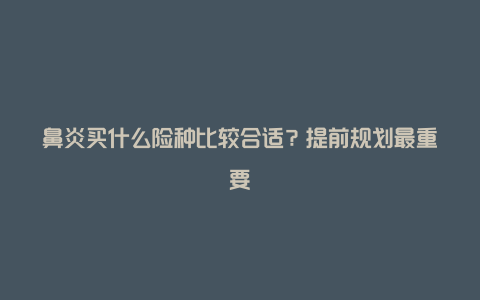 鼻炎买什么险种比较合适？提前规划最重要